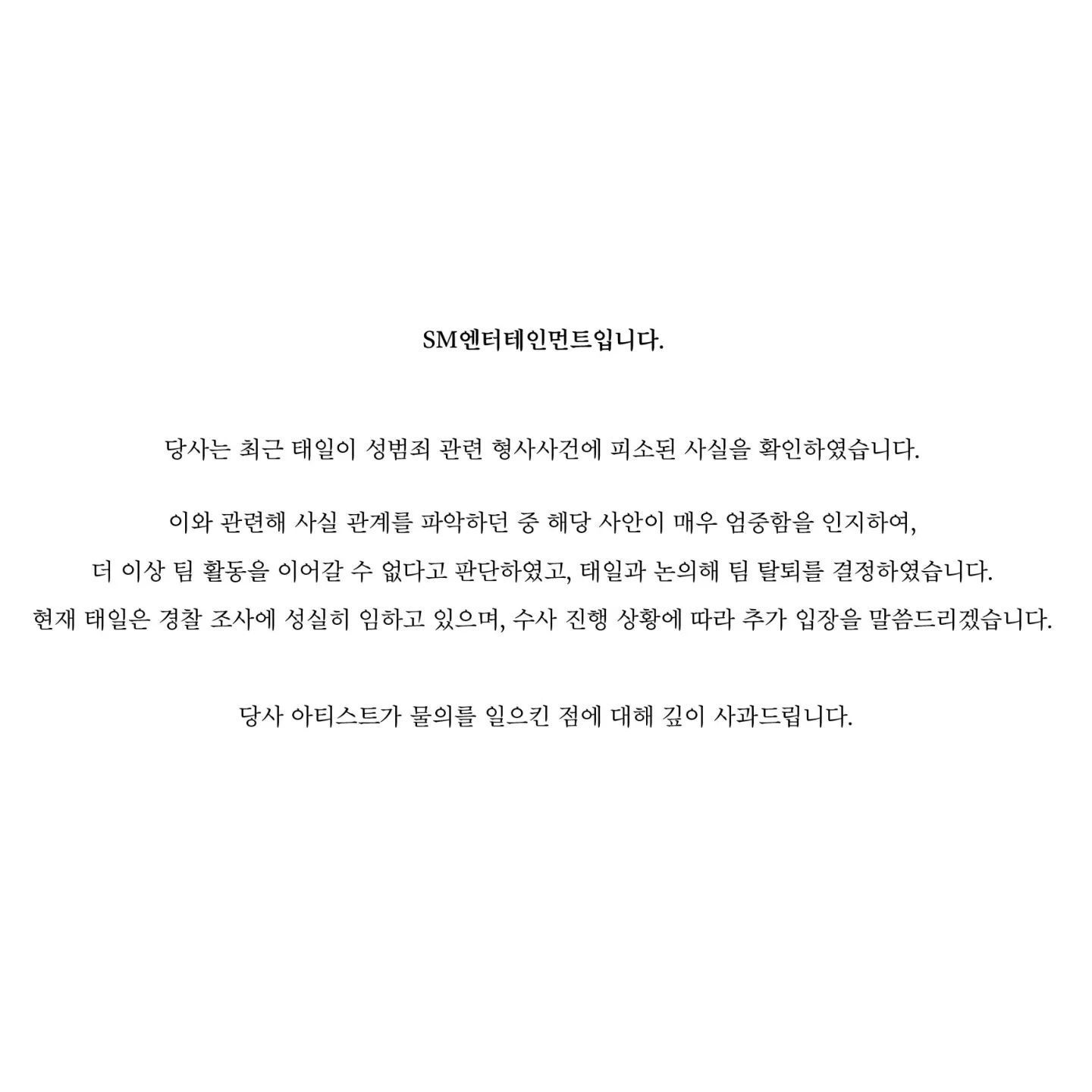 SM엔터테인먼트입니다.

당사는 최근 태일이 성범죄 관련 형사사건에 피소된 사실을 확인하였습니다.

이와 관련해 사실 관계를 파악하던 중 해당 사안이 매우 엄중함을 인지하여,
더 이상 팀 활동을 이어갈 수 없다고 판단하였고, 태일과 논의해 팀 탈퇴를 결정하였습니다.
현재 태일은 경찰 조사에 성실히 임하고 있으며, 수사 진행 상황에 따라 추가 입장을 말씀드리겠습니다.

당사 아티스트가 물의를 일으킨 점에 대해 깊이 사과드립니다.